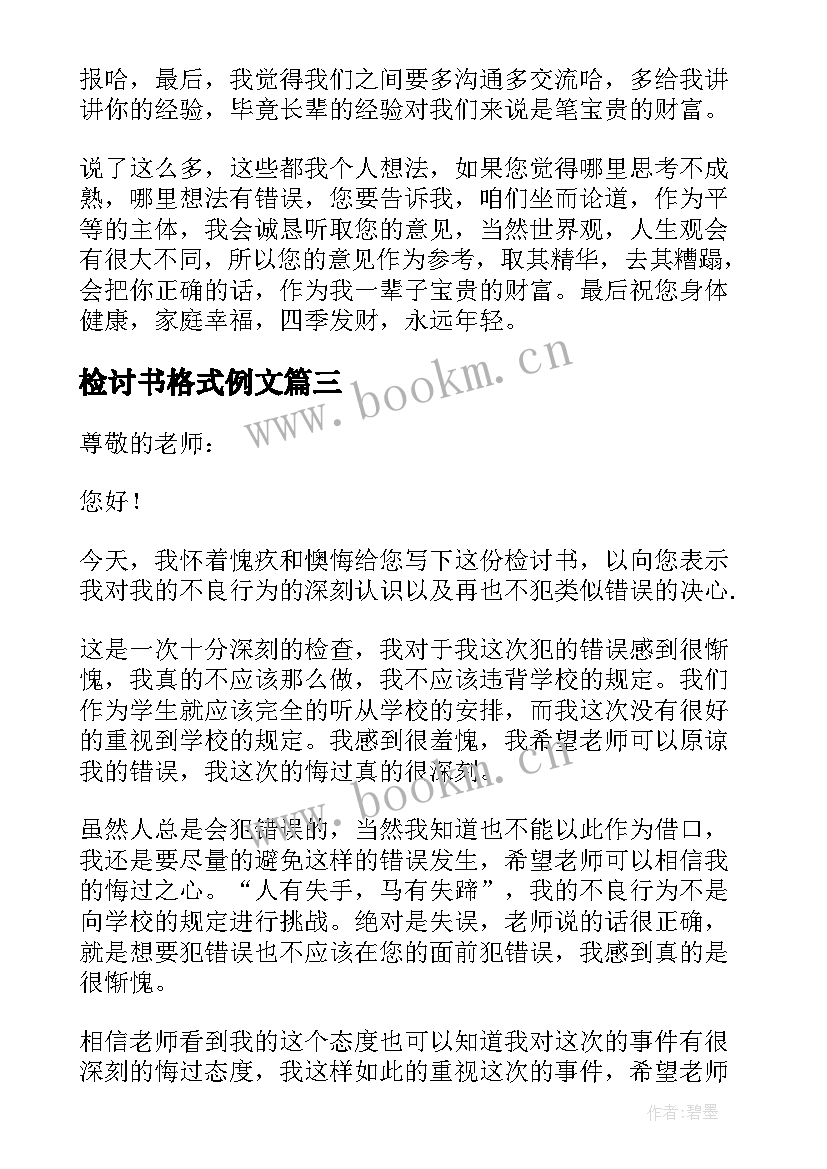 报哈，最后，我觉得我们之间要多沟通多交流哈，多给我讲讲你的经验，毕竟长辈的经验对我们来说是笔宝贵的财富。

说了这么多，这些都我个人想法，如果您觉得哪里思考不成熟，哪里想法有错误，您要告诉我，咱们坐而论道，作为平等的主体，我会诚恳听取您的意见，当然世界观，人生观会有很大不同，所以您的意见作为参考，取其精华，去其糟蹋，会把你正确的话，作为我一辈子宝贵的财富。最后祝您身体健康，家庭幸福，四季发财，永远年轻。

检讨书格式例文篇三

www.bookm.cn

尊敬的老师：

您好！

今天，我怀着愧疚和懊悔给您写下这份检讨书，以向您表示我对我的不良行为的深刻认识以及再也不犯类似错误的决心.

这是一次十分深刻的检查，我对于我这次犯的错误感到很惭愧，我真的不应该那么做，我不应该违背学校的规定。我们作为学生就应该完全的听从学校的安排，而我这次没有很好的重视到学校的规定。我感到很羞愧，我希望老师可以原谅我的错误，我这次的悔过真的很深刻。

www.bookm.cn

虽然人总是会犯错误的，当然我知道也不能以此作为借口，我还是要尽量的避免这样的错误发生，希望老师可以相信我的悔过之心。“人有失手，马有失蹄”，我的不良行为不是向学校的规定进行挑战。绝对是失误，老师说的话很正确，就是想要犯错误也不应该在您的面前犯错误，我感到真的是很惭愧。

相信老师看到我的这个态度也可以知道我对这次的事件有很深刻的悔过态度，我这样如此的重视这次的事件，希望老师

作者：碧墨